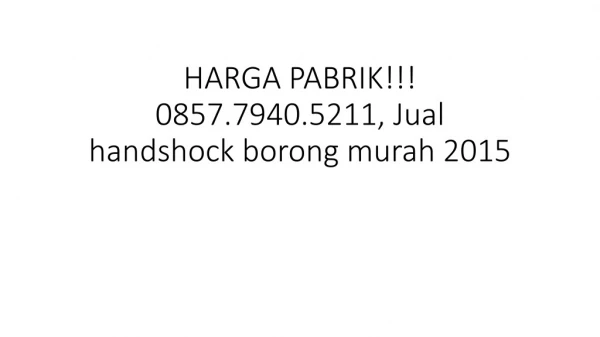 HARGA PABRIK!!! 0857.7940.5211, Jual handshock borong murah 2015